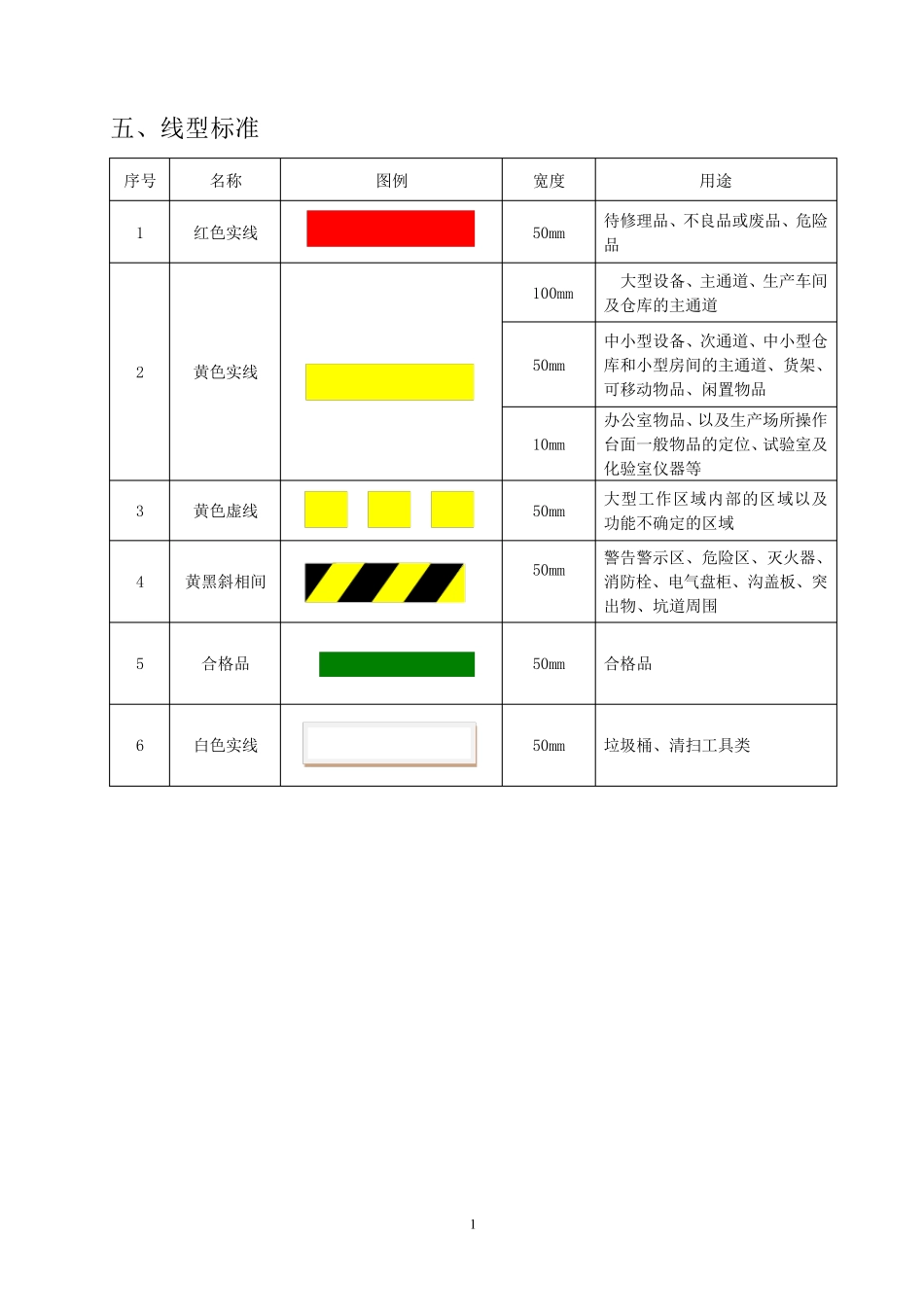 五、线型标准

| 序号 | 名称 | 图例 | 宽度 | 用途 |
|---|---|---|---|---|
| 1 | 红色实线 | | 50mm | 待修理品、不良品或废品、危险品 |
| 2 | 黄色实线 | | 100mm | 大型设备、主通道、生产车间及仓库的主通道 |
| | | | 50mm | 中小型设备、次通道、中小型仓库和小型房间的主通道、货架、可移动物品、闲置物品 |
| | | | 10mm | 办公室物品、以及生产场所操作台面一般物品的定位、试验室及化验室仪器等 |
| 3 | 黄色虚线 | | 50mm | 大型工作区域内部的区域以及功能不确定的区域 |
| 4 | 黄黑斜相间 | | 50mm | 警告警示区、危险区、灭火器、消防栓、电气盘柜、沟盖板、突出物、坑道周围 |
| 5 | 合格品 | | 50mm | 合格品 |
| 6 | 白色实线 | | 50mm | 垃圾桶、清扫工具类 |

1